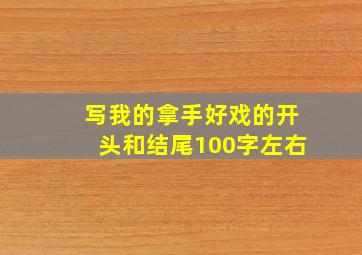 写我的拿手好戏的开头和结尾100字左右